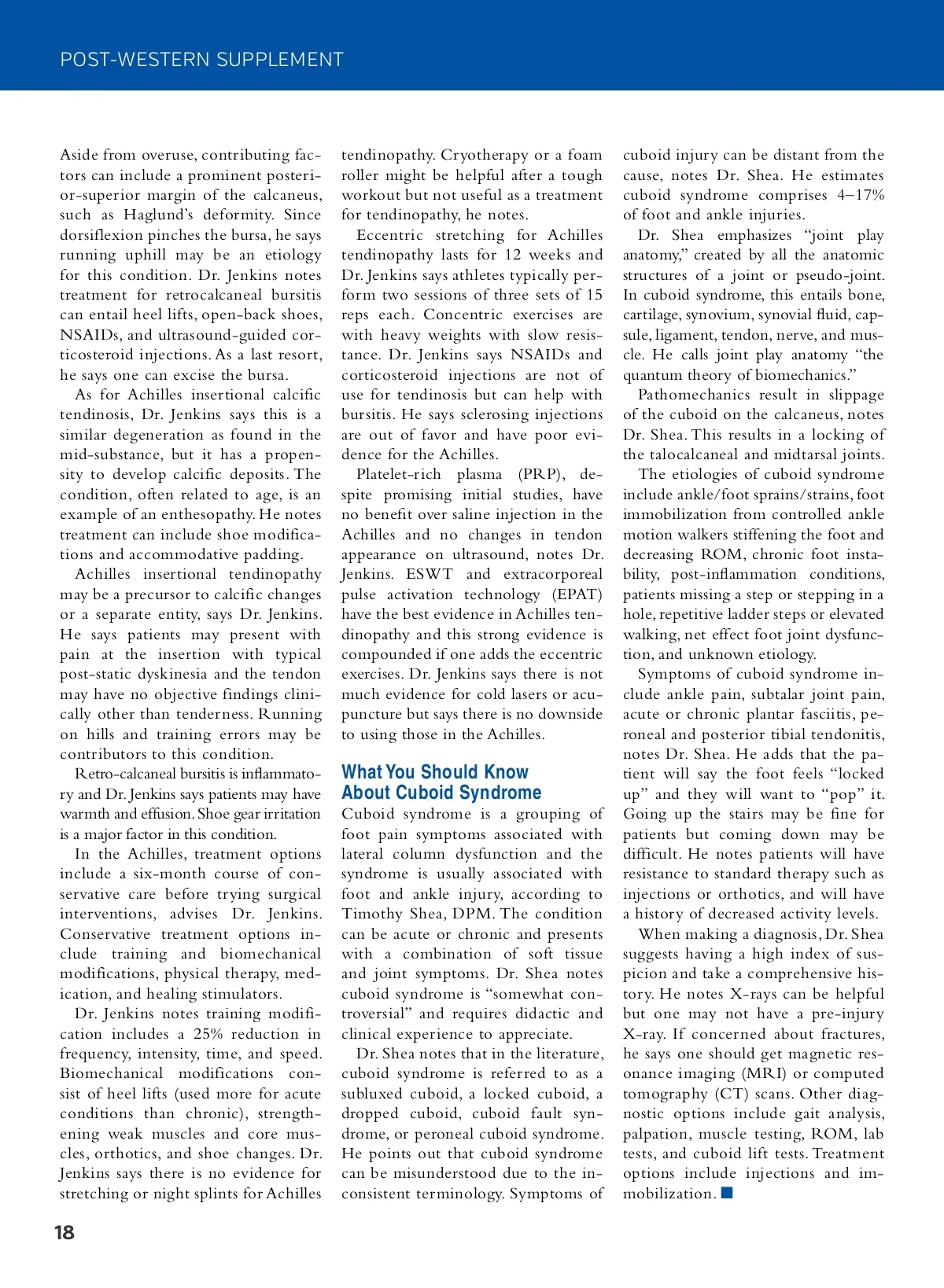 POST-WESTERN SUPPLEMENT

Aside from overuse, contributing factors can include a prominent posterior-superior margin of the calcaneus, such as Haglund's deformity. Since dorsiflexion pinches the bursa, he says running uphill may be an etiology for this condition. Dr. Jenkins notes treatment for retrocalcaneal bursitis can entail heel lifts, open-back shoes, NSAIDs, and ultrasound-guided corticosteroid injections. As a last resort, he says one can excise the bursa.

As for Achilles insertional calcific tendinosis, Dr. Jenkins says this is a similar degeneration as found in the mid-substance, but it has a propensity to develop calcific deposits. The condition, often related to age, is an example of an enthesopathy. He notes treatment can include shoe modifications and accommodative padding.

Achilles insertional tendinopathy may be a precursor to calcific changes or a separate entity, says Dr. Jenkins. He says patients may present with pain at the insertion with typical post-static dyskinesia and the tendon may have no objective findings clinically other than tenderness. Running on hills and training errors may be contributors to this condition.

Retro-calcaneal bursitis is inflammatory and Dr. Jenkins says patients may have warmth and effusion. Shoe gear irritation is a major factor in this condition.

In the Achilles, treatment options include a six-month course of conservative care before trying surgical interventions, advises Dr. Jenkins. Conservative treatment options include training and biomechanical modifications, physical therapy, medication, and healing stimulators.

Dr. Jenkins notes training modification includes a 25% reduction in frequency, intensity, time, and speed. Biomechanical modifications consist of heel lifts (used more for acute conditions than chronic), strengthening weak muscles and core muscles, orthotics, and shoe changes. Dr. Jenkins says there is no evidence for stretching or night splints for Achilles tendinopathy. Cryotherapy or a foam roller might be helpful after a tough workout but not useful as a treatment for tendinopathy, he notes.

Eccentric stretching for Achilles tendinopathy lasts for 12 weeks and Dr. Jenkins says athletes typically perform two sessions of three sets of 15 reps each. Concentric exercises are with heavy weights with slow resistance. Dr. Jenkins says NSAIDs and corticosteroid injections are not of use for tendinosis but can help with bursitis. He says sclerosing injections are out of favor and have poor evidence for the Achilles.

Platelet-rich plasma (PRP), despite promising initial studies, have no benefit over saline injection in the Achilles and no changes in tendon appearance on ultrasound, notes Dr. Jenkins. ESWT and extracorporeal pulse activation technology (EPAT) have the best evidence in Achilles tendinopathy and this strong evidence is compounded if one adds the eccentric exercises. Dr. Jenkins says there is not much evidence for cold lasers or acupuncture but says there is no downside to using those in the Achilles.

What You Should Know About Cuboid Syndrome

Cuboid syndrome is a grouping of foot pain symptoms associated with lateral column dysfunction and the syndrome is usually associated with foot and ankle injury, according to Timothy Shea, DPM. The condition can be acute or chronic and presents with a combination of soft tissue and joint symptoms. Dr. Shea notes cuboid syndrome is "somewhat controversial" and requires didactic and clinical experience to appreciate.

Dr. Shea notes that in the literature, cuboid syndrome is referred to as a subluxed cuboid, a locked cuboid, a dropped cuboid, cuboid fault syndrome, or peroneal cuboid syndrome. He points out that cuboid syndrome can be misunderstood due to the inconsistent terminology. Symptoms of cuboid injury can be distant from the cause, notes Dr. Shea. He estimates cuboid syndrome comprises 4–17% of foot and ankle injuries.

Dr. Shea emphasizes "joint play anatomy," created by all the anatomic structures of a joint or pseudo-joint. In cuboid syndrome, this entails bone, cartilage, synovium, synovial fluid, capsule, ligament, tendon, nerve, and muscle. He calls joint play anatomy "the quantum theory of biomechanics."

Pathomechanics result in slippage of the cuboid on the calcaneus, notes Dr. Shea. This results in a locking of the talocalcaneal and midtarsal joints.

The etiologies of cuboid syndrome include ankle/foot sprains/strains, foot immobilization from controlled ankle motion walkers stiffening the foot and decreasing ROM, chronic foot instability, post-inflammation conditions, patients missing a step or stepping in a hole, repetitive ladder steps or elevated walking, net effect foot joint dysfunction, and unknown etiology.

Symptoms of cuboid syndrome include ankle pain, subtalar joint pain, acute or chronic plantar fasciitis, peroneal and posterior tibial tendonitis, notes Dr. Shea. He adds that the patient will say the foot feels "locked up" and they will want to "pop" it. Going up the stairs may be fine for patients but coming down may be difficult. He notes patients will have resistance to standard therapy such as injections or orthotics, and will have a history of decreased activity levels.

When making a diagnosis, Dr. Shea suggests having a high index of suspicion and take a comprehensive history. He notes X-rays can be helpful but one may not have a pre-injury X-ray. If concerned about fractures, he says one should get magnetic resonance imaging (MRI) or computed tomography (CT) scans. Other diagnostic options include gait analysis, palpation, muscle testing, ROM, lab tests, and cuboid lift tests. Treatment options include injections and immobilization.

18